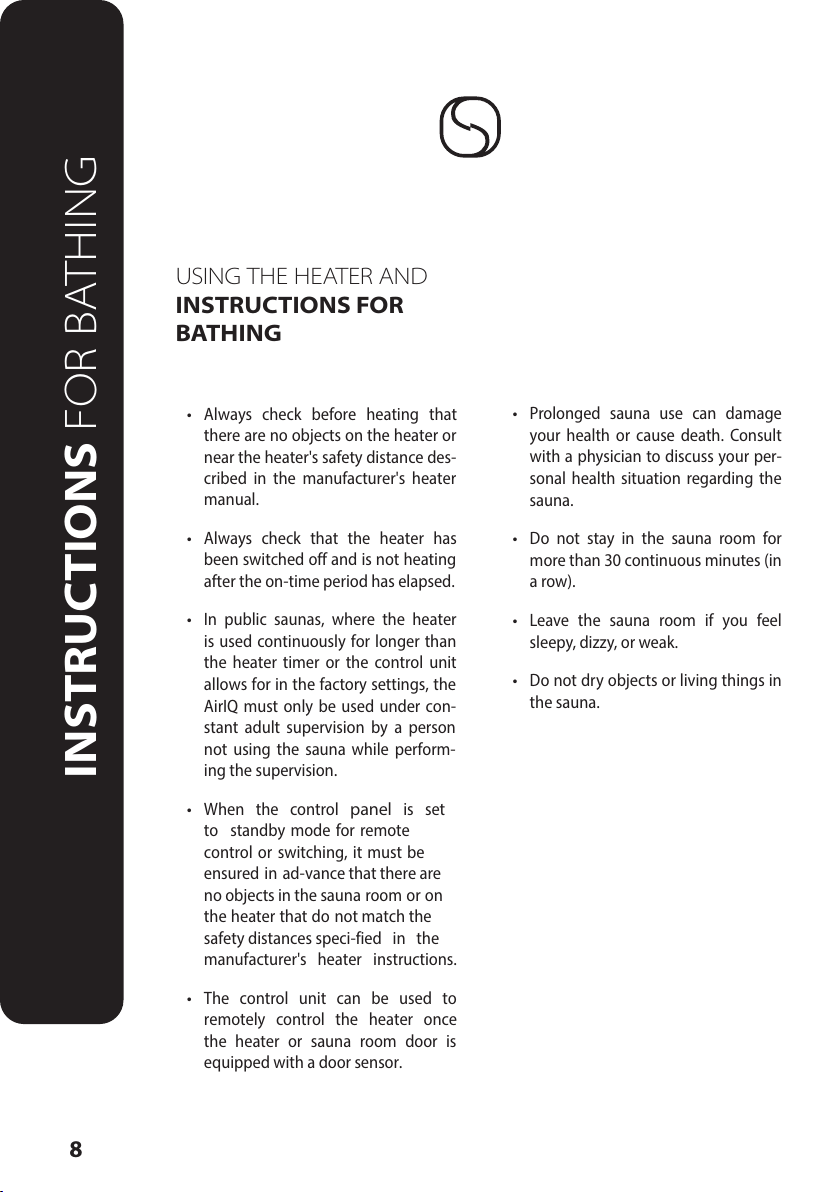 INSTRUCTIONS FOR BATHING

USING THE HEATER AND
INSTRUCTIONS FOR BATHING

• Always check before heating that there are no objects on the heater or near the heater's safety distance described in the manufacturer's heater manual.

• Always check that the heater has been switched off and is not heating after the on-time period has elapsed.

• In public saunas, where the heater is used continuously for longer than the heater timer or the control unit allows for in the factory settings, the AirIQ must only be used under constant adult supervision by a person not using the sauna while performing the supervision.

• When the control panel is set to standby mode for remote control or switching, it must be ensured in ad-vance that there are no objects in the sauna room or on the heater that do not match the safety distances speci-fied in the manufacturer's heater instructions.

• The control unit can be used to remotely control the heater once the heater or sauna room door is equipped with a door sensor.

• Prolonged sauna use can damage your health or cause death. Consult with a physician to discuss your personal health situation regarding the sauna.

• Do not stay in the sauna room for more than 30 continuous minutes (in a row).

• Leave the sauna room if you feel sleepy, dizzy, or weak.

• Do not dry objects or living things in the sauna.

8